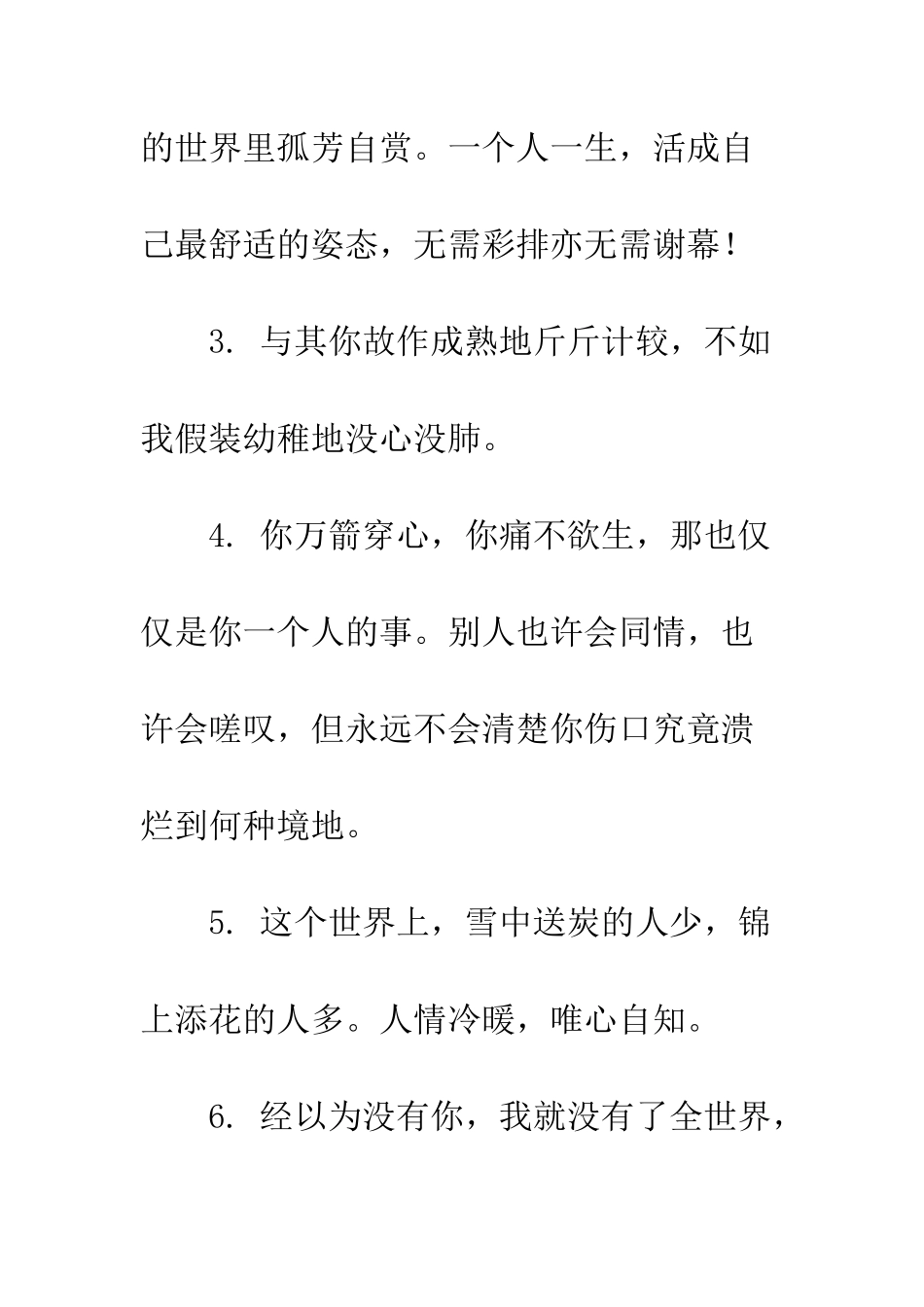 的世界里孤芳自赏。一个人一生，活成自己最舒适的姿态，无需彩排亦无需谢幕！

3. 与其你故作成熟地斤斤计较，不如我假装幼稚地没心没肺。

4. 你万箭穿心，你痛不欲生，那也仅仅是你一个人的事。别人也许会同情，也许会嗟叹，但永远不会清楚你伤口究竟溃烂到何种境地。

5. 这个世界上，雪中送炭的人少，锦上添花的人多。人情冷暖，唯心自知。

6. 经以为没有你，我就没有了全世界，